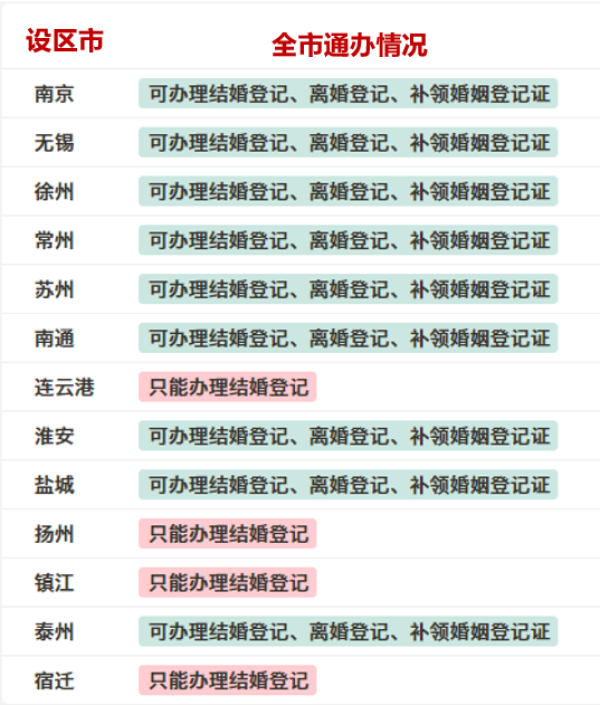 | 设区市 | 全市通办情况 |
|---|---|
| 南京 | 可办理结婚登记、离婚登记、补领婚姻登记证 |
| 无锡 | 可办理结婚登记、离婚登记、补领婚姻登记证 |
| 徐州 | 可办理结婚登记、离婚登记、补领婚姻登记证 |
| 常州 | 可办理结婚登记、离婚登记、补领婚姻登记证 |
| 苏州 | 可办理结婚登记、离婚登记、补领婚姻登记证 |
| 南通 | 可办理结婚登记、离婚登记、补领婚姻登记证 |
| 连云港 | 只能办理结婚登记 |
| 淮安 | 可办理结婚登记、离婚登记、补领婚姻登记证 |
| 盐城 | 可办理结婚登记、离婚登记、补领婚姻登记证 |
| 扬州 | 只能办理结婚登记 |
| 镇江 | 只能办理结婚登记 |
| 泰州 | 可办理结婚登记、离婚登记、补领婚姻登记证 |
| 宿迁 | 只能办理结婚登记 |